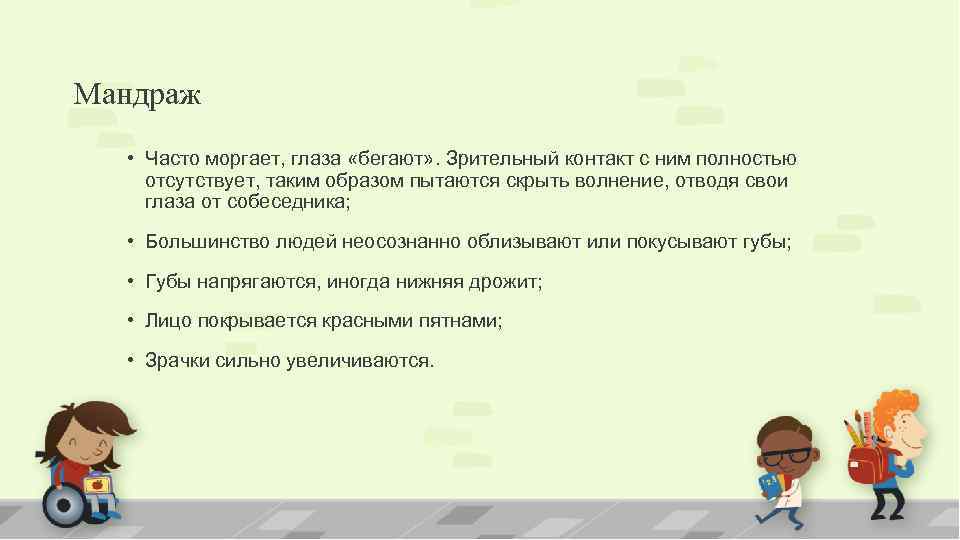 Мандраж

• Часто моргает, глаза «бегают». Зрительный контакт с ним полностью отсутствует, таким образом пытаются скрыть волнение, отводя свои глаза от собеседника;

• Большинство людей неосознанно облизывают или покусывают губы;

• Губы напрягаются, иногда нижняя дрожит;

• Лицо покрывается красными пятнами;

• Зрачки сильно увеличиваются.